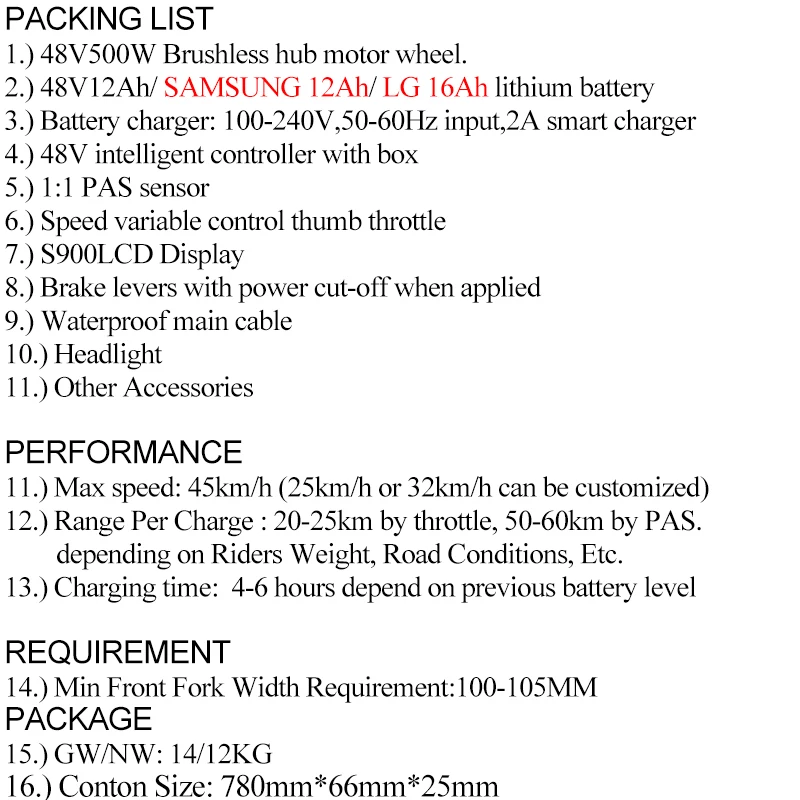 PACKING LIST
1.) 48V500W Brushless hub motor wheel.
2.) 48V12Ah/ SAMSUNG 12Ah/ LG 16Ah lithium battery
3.) Battery charger: 100-240V,50-60Hz input,2A smart charger
4.) 48V intelligent controller with box
5.) 1:1 PAS sensor
6.) Speed variable control thumb throttle
7.) S900LCD Display
8.) Brake levers with power cut-off when applied
9.) Waterproof main cable
10.) Headlight
11.) Other Accessories

PERFORMANCE
11.) Max speed: 45km/h (25km/h or 32km/h can be customized)
12.) Range Per Charge : 20-25km by throttle, 50-60km by PAS. depending on Riders Weight, Road Conditions, Etc.
13.) Charging time: 4-6 hours depend on previous battery level

REQUIREMENT
14.) Min Front Fork Width Requirement:100-105MM
PACKAGE
15.) GW/NW: 14/12KG
16.) Conton Size: 780mm*66mm*25mm